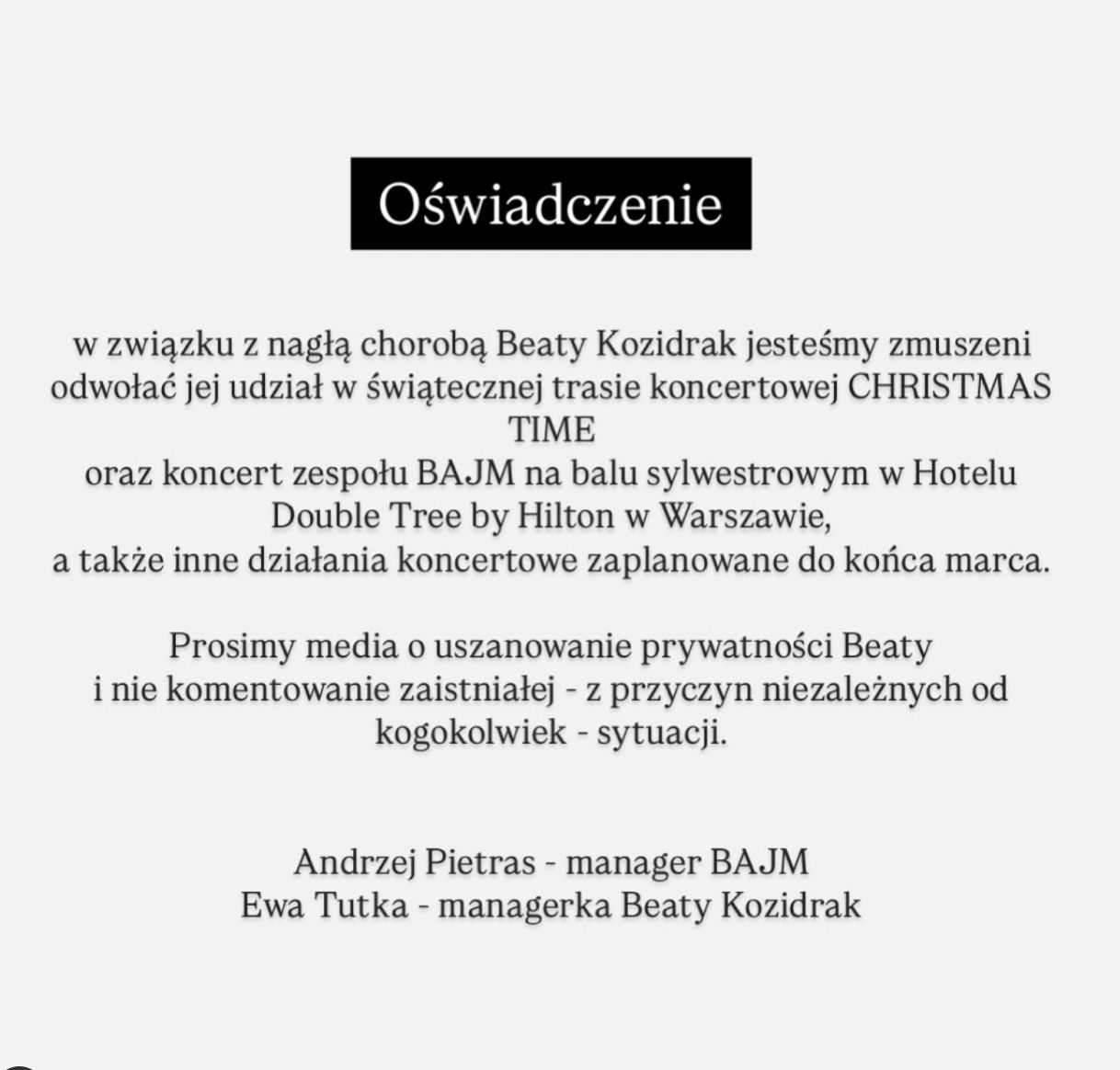 Oświadczenie

w związku z nagłą chorobą Beaty Kozidrak jesteśmy zmuszeni odwołać jej udział w świątecznej trasie koncertowej CHRISTMAS TIME
oraz koncert zespołu BAJM na balu sylwestrowym w Hotelu Double Tree by Hilton w Warszawie,
a także inne działania koncertowe zaplanowane do końca marca.

Prosimy media o uszanowanie prywatności Beaty
i nie komentowanie zaistniałej - z przyczyn niezależnych od kogokolwiek - sytuacji.

Andrzej Pietras - manager BAJM
Ewa Tutka - managerka Beaty Kozidrak